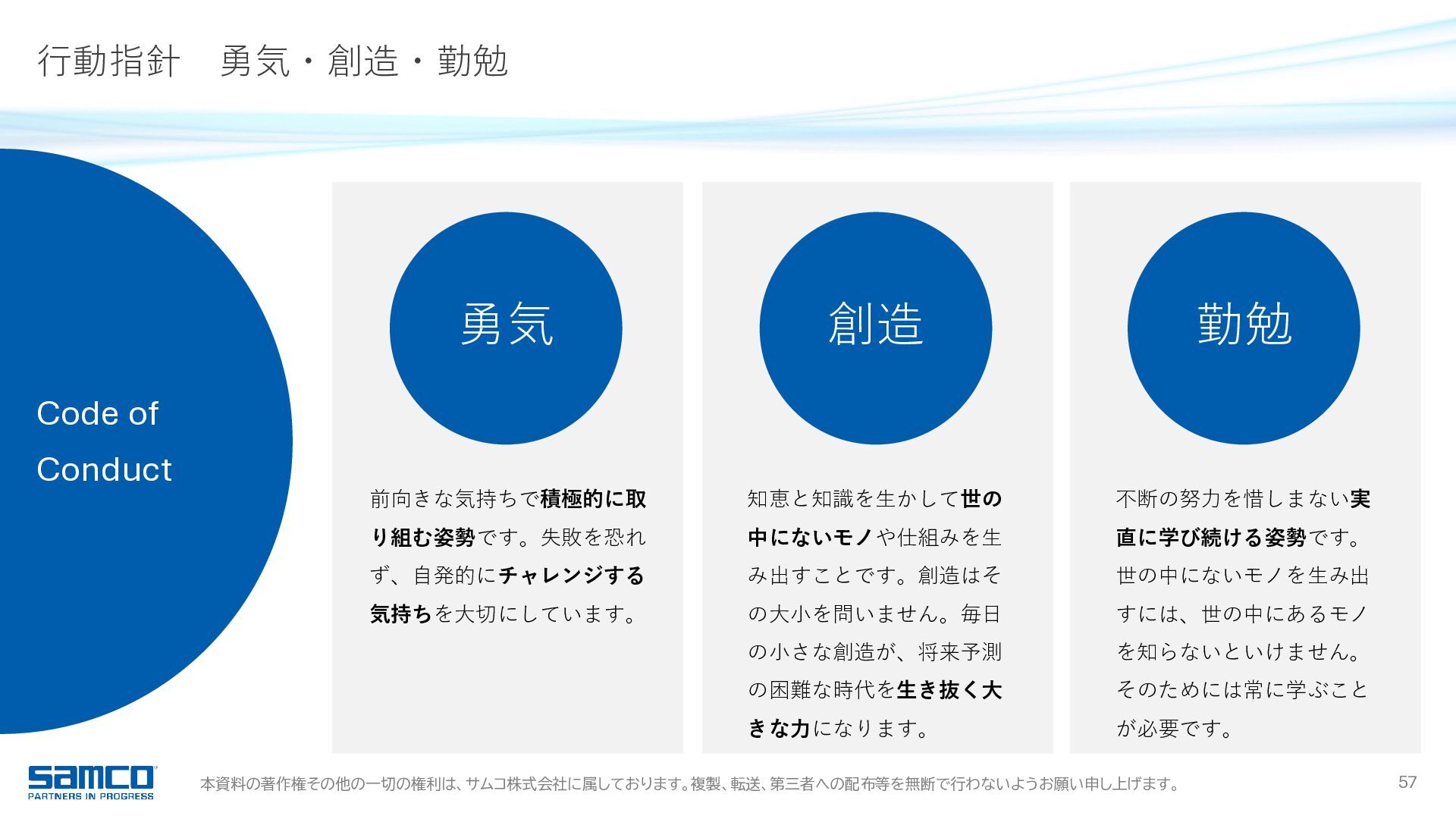 行動指針　勇気・創造・勤勉

Code of
Conduct

勇気

前向きな気持ちで積極的に取り組む姿勢です。失敗を恐れず、自発的にチャレンジする気持ちを大切にしています。

創造

知恵と知識を生かして世の中にないモノや仕組みを生み出すことです。創造はその大小を問いません。毎日の小さな創造が、将来予測の困難な時代を生き抜く大きな力になります。

勤勉

不断の努力を惜しまない実直に学び続ける姿勢です。世の中にないモノを生み出すには、世の中にあるモノを知らないといけません。そのためには常に学ぶことが必要です。

samco
PARTNERS IN PROGRESS

本資料の著作権その他の一切の権利は、サムコ株式会社に属しております。複製、転送、第三者への配布等を無断で行わないようお願い申し上げます。

57